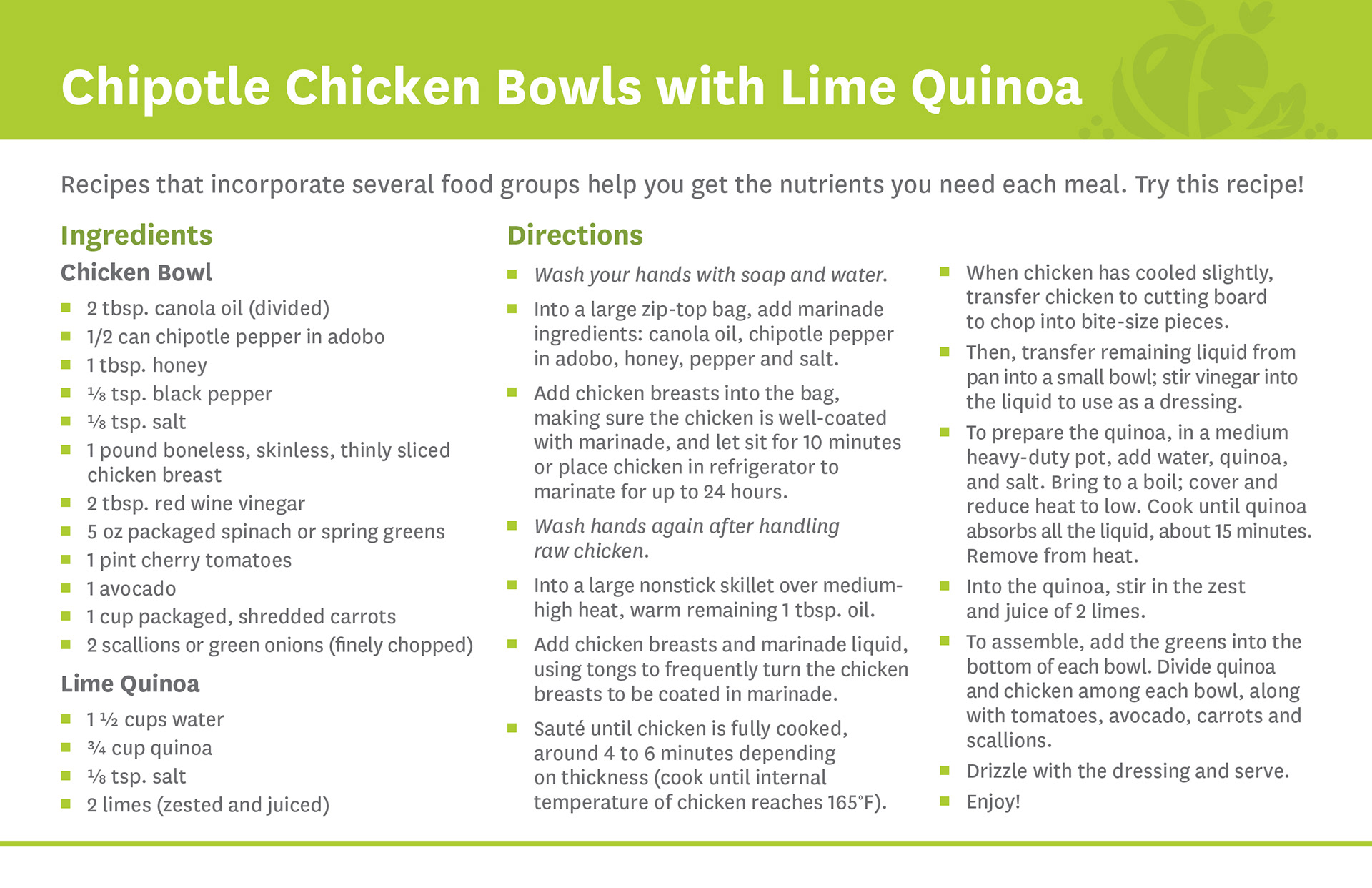 Chipotle Chicken Bowls with Lime Quinoa

Recipes that incorporate several food groups help you get the nutrients you need each meal. Try this recipe!

Ingredients

Chicken Bowl

- 2 tbsp. canola oil (divided)
- 1/2 can chipotle pepper in adobo
- 1 tbsp. honey
- ⅛ tsp. black pepper
- ⅛ tsp. salt
- 1 pound boneless, skinless, thinly sliced chicken breast
- 2 tbsp. red wine vinegar
- 5 oz packaged spinach or spring greens
- 1 pint cherry tomatoes
- 1 avocado
- 1 cup packaged, shredded carrots
- 2 scallions or green onions (finely chopped)

Lime Quinoa

- 1 ½ cups water
- ¾ cup quinoa
- ⅛ tsp. salt
- 2 limes (zested and juiced)

Directions

- Wash your hands with soap and water.
- Into a large zip-top bag, add marinade ingredients: canola oil, chipotle pepper in adobo, honey, pepper and salt.
- Add chicken breasts into the bag, making sure the chicken is well-coated with marinade, and let sit for 10 minutes or place chicken in refrigerator to marinate for up to 24 hours.
- Wash hands again after handling raw chicken.
- Into a large nonstick skillet over medium-high heat, warm remaining 1 tbsp. oil.
- Add chicken breasts and marinade liquid, using tongs to frequently turn the chicken breasts to be coated in marinade.
- Sauté until chicken is fully cooked, around 4 to 6 minutes depending on thickness (cook until internal temperature of chicken reaches 165°F).
- When chicken has cooled slightly, transfer chicken to cutting board to chop into bite-size pieces.
- Then, transfer remaining liquid from pan into a small bowl; stir vinegar into the liquid to use as a dressing.
- To prepare the quinoa, in a medium heavy-duty pot, add water, quinoa, and salt. Bring to a boil; cover and reduce heat to low. Cook until quinoa absorbs all the liquid, about 15 minutes. Remove from heat.
- Into the quinoa, stir in the zest and juice of 2 limes.
- To assemble, add the greens into the bottom of each bowl. Divide quinoa and chicken among each bowl, along with tomatoes, avocado, carrots and scallions.
- Drizzle with the dressing and serve.
- Enjoy!